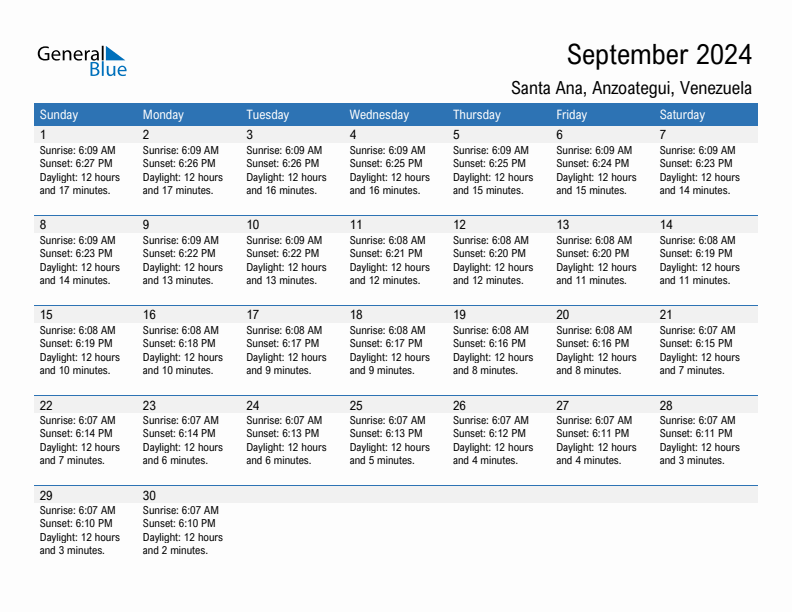 General Blue

September 2024
Santa Ana, Anzoategui, Venezuela

| Sunday | Monday | Tuesday | Wednesday | Thursday | Friday | Saturday |
|---|---|---|---|---|---|---|
| 1 Sunrise: 6:09 AM Sunset: 6:27 PM Daylight: 12 hours and 17 minutes. | 2 Sunrise: 6:09 AM Sunset: 6:26 PM Daylight: 12 hours and 17 minutes. | 3 Sunrise: 6:09 AM Sunset: 6:26 PM Daylight: 12 hours and 16 minutes. | 4 Sunrise: 6:09 AM Sunset: 6:25 PM Daylight: 12 hours and 16 minutes. | 5 Sunrise: 6:09 AM Sunset: 6:25 PM Daylight: 12 hours and 15 minutes. | 6 Sunrise: 6:09 AM Sunset: 6:24 PM Daylight: 12 hours and 15 minutes. | 7 Sunrise: 6:09 AM Sunset: 6:23 PM Daylight: 12 hours and 14 minutes. |
| 8 Sunrise: 6:09 AM Sunset: 6:23 PM Daylight: 12 hours and 14 minutes. | 9 Sunrise: 6:09 AM Sunset: 6:22 PM Daylight: 12 hours and 13 minutes. | 10 Sunrise: 6:09 AM Sunset: 6:22 PM Daylight: 12 hours and 13 minutes. | 11 Sunrise: 6:08 AM Sunset: 6:21 PM Daylight: 12 hours and 12 minutes. | 12 Sunrise: 6:08 AM Sunset: 6:20 PM Daylight: 12 hours and 12 minutes. | 13 Sunrise: 6:08 AM Sunset: 6:20 PM Daylight: 12 hours and 11 minutes. | 14 Sunrise: 6:08 AM Sunset: 6:19 PM Daylight: 12 hours and 11 minutes. |
| 15 Sunrise: 6:08 AM Sunset: 6:19 PM Daylight: 12 hours and 10 minutes. | 16 Sunrise: 6:08 AM Sunset: 6:18 PM Daylight: 12 hours and 10 minutes. | 17 Sunrise: 6:08 AM Sunset: 6:17 PM Daylight: 12 hours and 9 minutes. | 18 Sunrise: 6:08 AM Sunset: 6:17 PM Daylight: 12 hours and 9 minutes. | 19 Sunrise: 6:08 AM Sunset: 6:16 PM Daylight: 12 hours and 8 minutes. | 20 Sunrise: 6:08 AM Sunset: 6:16 PM Daylight: 12 hours and 8 minutes. | 21 Sunrise: 6:07 AM Sunset: 6:15 PM Daylight: 12 hours and 7 minutes. |
| 22 Sunrise: 6:07 AM Sunset: 6:14 PM Daylight: 12 hours and 7 minutes. | 23 Sunrise: 6:07 AM Sunset: 6:14 PM Daylight: 12 hours and 6 minutes. | 24 Sunrise: 6:07 AM Sunset: 6:13 PM Daylight: 12 hours and 6 minutes. | 25 Sunrise: 6:07 AM Sunset: 6:13 PM Daylight: 12 hours and 5 minutes. | 26 Sunrise: 6:07 AM Sunset: 6:12 PM Daylight: 12 hours and 4 minutes. | 27 Sunrise: 6:07 AM Sunset: 6:11 PM Daylight: 12 hours and 4 minutes. | 28 Sunrise: 6:07 AM Sunset: 6:11 PM Daylight: 12 hours and 3 minutes. |
| 29 Sunrise: 6:07 AM Sunset: 6:10 PM Daylight: 12 hours and 3 minutes. | 30 Sunrise: 6:07 AM Sunset: 6:10 PM Daylight: 12 hours and 2 minutes. | | | | | |